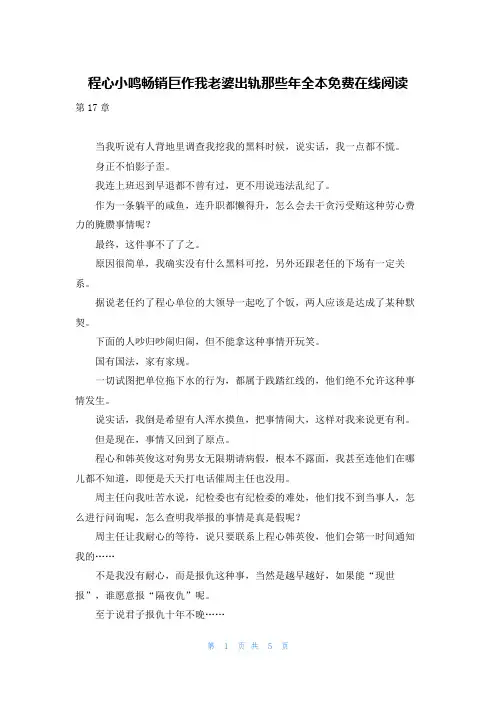 程心小鸣畅销巨作我老婆出轨那些年全本免费在线阅读

第 17 章

当我听说有人背地里调查我挖我的黑料时候，说实话，我一点都不慌。

身正不怕影子歪。

我连上班迟到早退都不曾有过，更不用说违法乱纪了。

作为一条躺平的咸鱼，连升职都懒得升，怎么会去干贪污受贿这种劳心费力的腌臜事情呢？

最终，这件事不了了之。

原因很简单，我确实没有什么黑料可挖，另外还跟老任的下场有一定关系。

据说老任约了程心单位的大领导一起吃了个饭，两人应该是达成了某种默契。

下面的人吵归吵闹归闹，但不能拿这种事情开玩笑。

国有国法，家有家规。

一切试图把单位拖下水的行为，都属于践踏红线的，他们绝不允许这种事情发生。

说实话，我倒是希望有人浑水摸鱼，把事情闹大，这样对我来说更有利。

但是现在，事情又回到了原点。

程心和韩英俊这对狗男女无限期请病假，根本不露面，我甚至连他们在哪儿都不知道，即便是天天打电话催周主任也没用。

周主任向我吐苦水说，纪检委也有纪检委的难处，他们找不到当事人，怎么进行问询呢，怎么查明我举报的事情是真是假呢？

周主任让我耐心的等待，说只要联系上程心韩英俊，他们会第一时间通知我的……

不是我没有耐心，而是报仇这种事，当然是越早越好，如果能“现世报”，谁愿意报“隔夜仇”呢。

至于说君子报仇十年不晚……

第 1 页 共 5 页